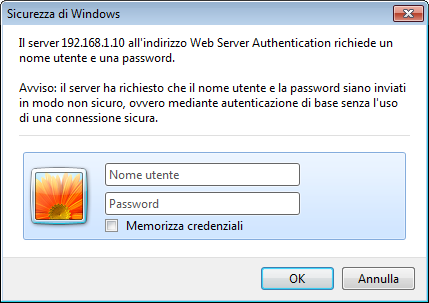 Sicurezza di Windows

Il server 192.168.1.10 all'indirizzo Web Server Authentication richiede un nome utente e una password.

Avviso: il server ha richiesto che il nome utente e la password siano inviati in modo non sicuro, ovvero mediante autenticazione di base senza l'uso di una connessione sicura.

Nome utente

Password

Memorizza credenziali

OK

Annulla